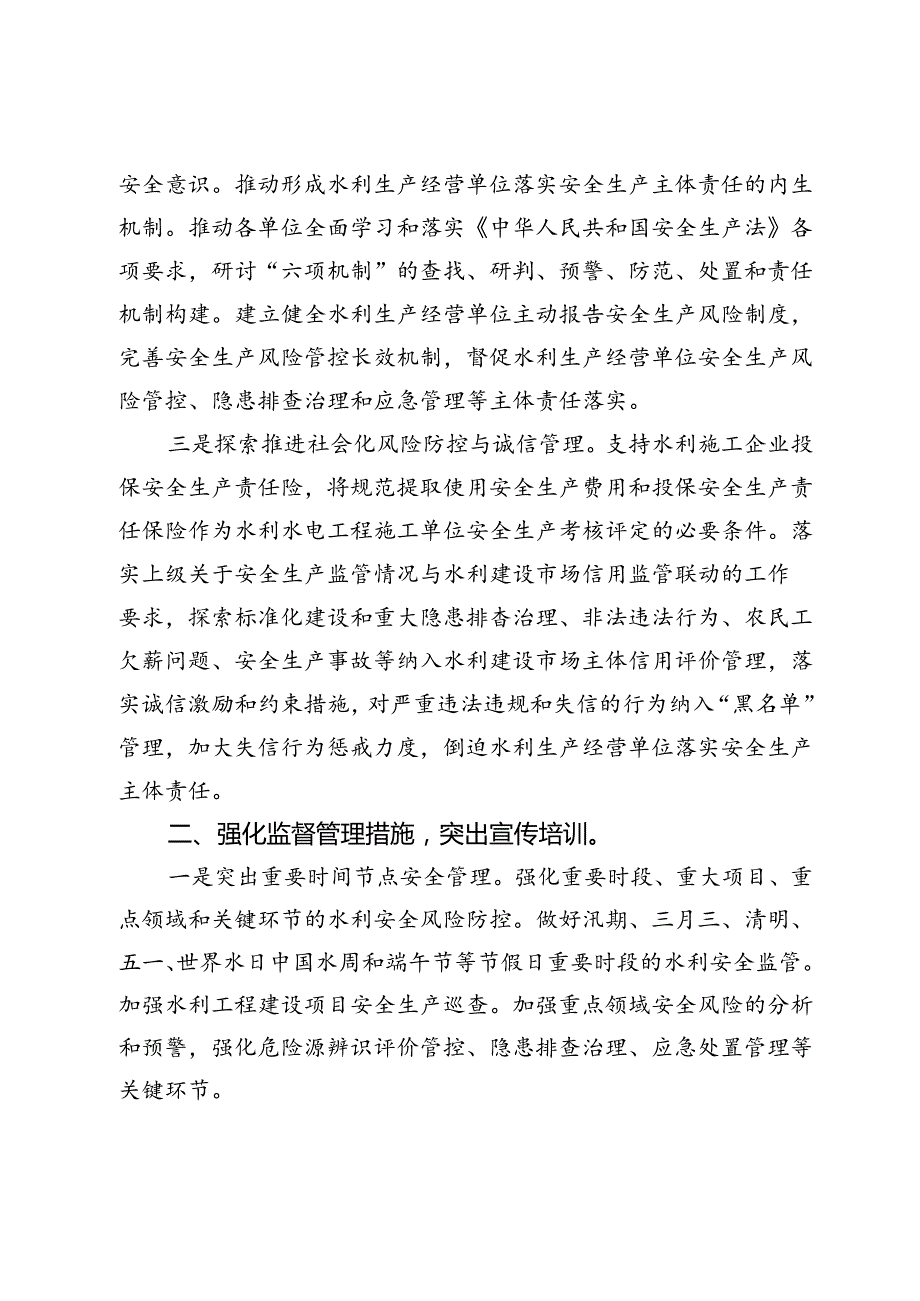 安全意识。推动形成水利生产经营单位落实安全生产主体责任的内生机制。推动各单位全面学习和落实《中华人民共和国安全生产法》各项要求，研讨“六项机制”的查找、研判、预警、防范、处置和责任机制构建。建立健全水利生产经营单位主动报告安全生产风险制度，完善安全生产风险管控长效机制，督促水利生产经营单位安全生产风险管控、隐患排查治理和应急管理等主体责任落实。

三是探索推进社会化风险防控与诚信管理。支持水利施工企业投保安全生产责任险，将规范提取使用安全生产费用和投保安全生产责任保险作为水利水电工程施工单位安全生产考核评定的必要条件。落实上级关于安全生产监管情况与水利建设市场信用监管联动的工作要求，探索标准化建设和重大隐患排查治理、非法违法行为、农民工欠薪问题、安全生产事故等纳入水利建设市场主体信用评价管理，落实诚信激励和约束措施，对严重违法违规和失信的行为纳入“黑名单”管理，加大失信行为惩戒力度，倒迫水利生产经营单位落实安全生产主体责任。

二、强化监督管理措施，突出宣传培训。

一是突出重要时间节点安全管理。强化重要时段、重大项目、重点领域和关键环节的水利安全风险防控。做好汛期、三月三、清明、五一、世界水日中国水周和端午节等节假日重要时段的水利安全监管。加强水利工程建设项目安全生产巡查。加强重点领域安全风险的分析和预警，强化危险源辨识评价管控、隐患排查治理、应急处置管理等关键环节。